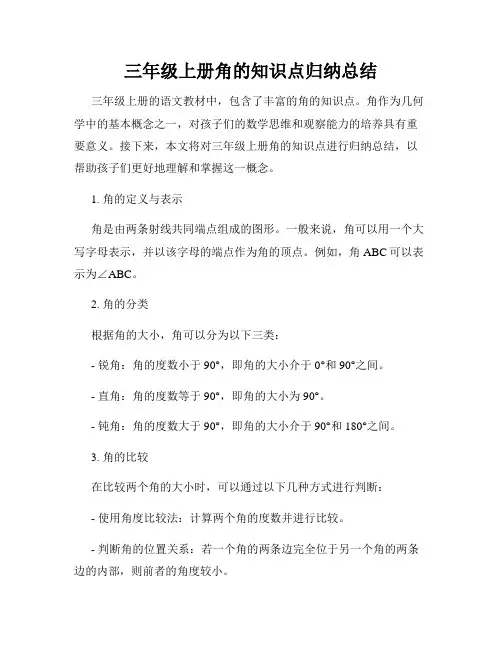 三年级上册角的知识点归纳总结

三年级上册的语文教材中，包含了丰富的角的知识点。角作为几何学中的基本概念之一，对孩子们的数学思维和观察能力的培养具有重要意义。接下来，本文将对三年级上册角的知识点进行归纳总结，以帮助孩子们更好地理解和掌握这一概念。

1. 角的定义与表示

角是由两条射线共同端点组成的图形。一般来说，角可以用一个大写字母表示，并以该字母的端点作为角的顶点。例如，角 ABC 可以表示为∠ABC。

2. 角的分类

根据角的大小，角可以分为以下三类：

- 锐角：角的度数小于 90°，即角的大小介于 0°和 90°之间。

- 直角：角的度数等于 90°，即角的大小为 90°。

- 钝角：角的度数大于 90°，即角的大小介于 90°和 180°之间。

3. 角的比较

在比较两个角的大小时，可以通过以下几种方式进行判断：

- 使用角度比较法：计算两个角的度数并进行比较。

- 判断角的位置关系：若一个角的两条边完全位于另一个角的两条边的内部，则前者的角度较小。